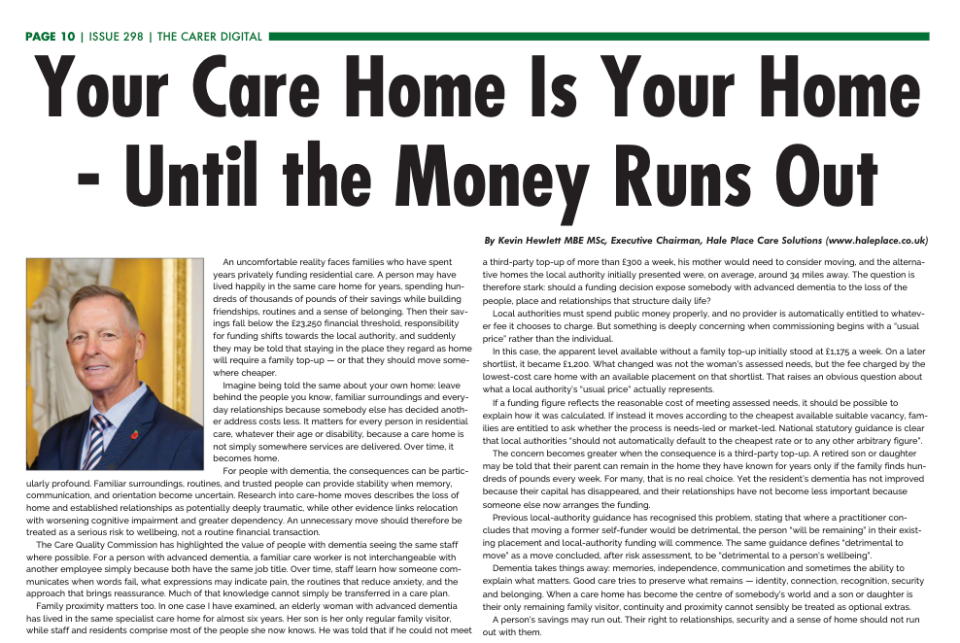 PAGE 10 | ISSUE 298 | THE CARER DIGITAL

Your Care Home Is Your Home - Until the Money Runs Out

By Kevin Hewlett MBE MSc, Executive Chairman, Hale Place Care Solutions (www.haleplace.co.uk)

An uncomfortable reality faces families who have spent years privately funding residential care. A person may have lived happily in the same care home for years, spending hundreds of thousands of pounds of their savings while building friendships, routines and a sense of belonging. Then their savings fall below the £23,250 financial threshold, responsibility for funding shifts towards the local authority, and suddenly they may be told that staying in the place they regard as home will require a family top-up — or that they should move somewhere cheaper.

Imagine being told the same about your own home: leave behind the people you know, familiar surroundings and everyday relationships because somebody else has decided another address costs less. It matters for every person in residential care, whatever their age or disability, because a care home is not simply somewhere services are delivered. Over time, it becomes home.

For people with dementia, the consequences can be particularly profound. Familiar surroundings, routines, and trusted people can provide stability when memory, communication, and orientation become uncertain. Research into care-home moves describes the loss of home and established relationships as potentially deeply traumatic, while other evidence links relocation with worsening cognitive impairment and greater dependency. An unnecessary move should therefore be treated as a serious risk to wellbeing, not a routine financial transaction.

The Care Quality Commission has highlighted the value of people with dementia seeing the same staff where possible. For a person with advanced dementia, a familiar care worker is not interchangeable with another employee simply because both have the same job title. Over time, staff learn how someone communicates when words fail, what expressions may indicate pain, the routines that reduce anxiety, and the approach that brings reassurance. Much of that knowledge cannot simply be transferred in a care plan.

Family proximity matters too. In one case I have examined, an elderly woman with advanced dementia has lived in the same specialist care home for almost six years. Her son is her only regular family visitor, while staff and residents comprise most of the people she now knows. He was told that if he could not meet a third-party top-up of more than £300 a week, his mother would need to consider moving, and the alternative homes the local authority initially presented were, on average, around 34 miles away. The question is therefore stark: should a funding decision expose somebody with advanced dementia to the loss of the people, place and relationships that structure daily life?

Local authorities must spend public money properly, and no provider is automatically entitled to whatever fee it chooses to charge. But something is deeply concerning when commissioning begins with a "usual price" rather than the individual.

In this case, the apparent level available without a family top-up initially stood at £1,175 a week. On a later shortlist, it became £1,200. What changed was not the woman's assessed needs, but the fee charged by the lowest-cost care home with an available placement on that shortlist. That raises an obvious question about what a local authority's "usual price" actually represents.

If a funding figure reflects the reasonable cost of meeting assessed needs, it should be possible to explain how it was calculated. If instead it moves according to the cheapest available suitable vacancy, families are entitled to ask whether the process is needs-led or market-led. National statutory guidance is clear that local authorities "should not automatically default to the cheapest rate or to any other arbitrary figure".

The concern becomes greater when the consequence is a third-party top-up. A retired son or daughter may be told that their parent can remain in the home they have known for years only if the family finds hundreds of pounds every week. For many, that is no real choice. Yet the resident's dementia has not improved because their capital has disappeared, and their relationships have not become less important because someone else now arranges the funding.

Previous local-authority guidance has recognised this problem, stating that where a practitioner concludes that moving a former self-funder would be detrimental, the person "will be remaining" in their existing placement and local-authority funding will commence. The same guidance defines "detrimental to move" as a move concluded, after risk assessment, to be "detrimental to a person's wellbeing".

Dementia takes things away: memories, independence, communication and sometimes the ability to explain what matters. Good care tries to preserve what remains — identity, connection, recognition, security and belonging. When a care home has become the centre of somebody's world and a son or daughter is their only remaining family visitor, continuity and proximity cannot sensibly be treated as optional extras.

A person's savings may run out. Their right to relationships, security and a sense of home should not run out with them.